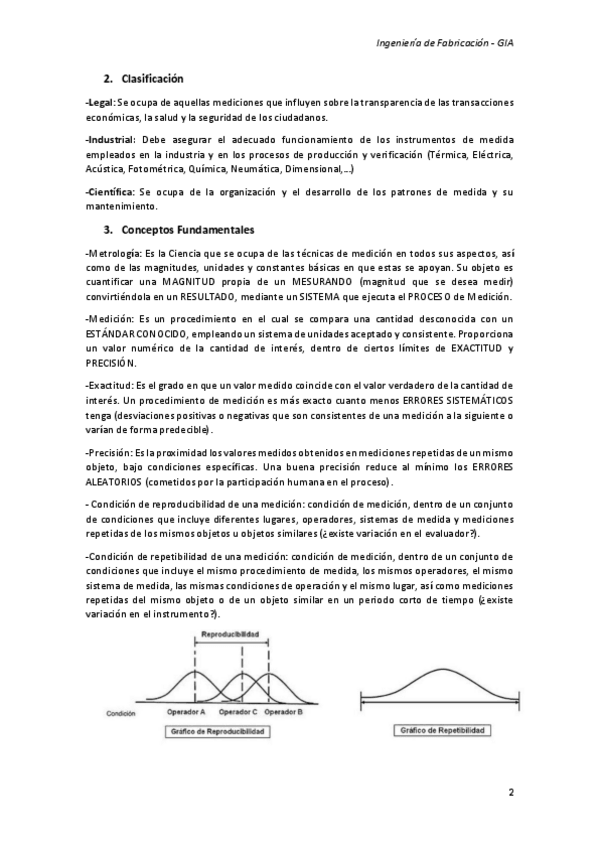 Ingeniería de Fabricación - GIA

2. Clasificación

-Legal: Se ocupa de aquellas mediciones que influyen sobre la transparencia de las transacciones económicas, la salud y la seguridad de los ciudadanos.

-Industrial: Debe asegurar el adecuado funcionamiento de los instrumentos de medida empleados en la industria y en los procesos de producción y verificación (Térmica, Eléctrica, Acústica, Fotométrica, Química, Neumática, Dimensional,...)

-Científica: Se ocupa de la organización y el desarrollo de los patrones de medida y su mantenimiento.

3. Conceptos Fundamentales

-Metrología: Es la Ciencia que se ocupa de las técnicas de medición en todos sus aspectos, así como de las magnitudes, unidades y constantes básicas en que estas se apoyan. Su objeto es cuantificar una MAGNITUD propia de un MESURANDO (magnitud que se desea medir) convirtiéndola en un RESULTADO, mediante un SISTEMA que ejecuta el PROCESO de Medición.

-Medición: Es un procedimiento en el cual se compara una cantidad desconocida con un ESTÁNDAR CONOCIDO, empleando un sistema de unidades aceptado y consistente. Proporciona un valor numérico de la cantidad de interés, dentro de ciertos límites de EXACTITUD y PRECISIÓN.

-Exactitud: Es el grado en que un valor medido coincide con el valor verdadero de la cantidad de interés. Un procedimiento de medición es más exacto cuanto menos ERRORES SISTEMÁTICOS tenga (desviaciones positivas o negativas que son consistentes de una medición a la siguiente o varían de forma predecible).

-Precisión: Es la proximidad los valores medidos obtenidos en mediciones repetidas de un mismo objeto, bajo condiciones específicas. Una buena precisión reduce al mínimo los ERRORES ALEATORIOS (cometidos por la participación humana en el proceso).

- Condición de reproducibilidad de una medición: condición de medición, dentro de un conjunto de condiciones que incluye diferentes lugares, operadores, sistemas de medida y mediciones repetidas de los mismos objetos u objetos similares (¿existe variación en el evaluador?).

-Condición de repetibilidad de una medición: condición de medición, dentro de un conjunto de condiciones que incluye el mismo procedimiento de medida, los mismos operadores, el mismo sistema de medida, las mismas condiciones de operación y el mismo lugar, así como mediciones repetidas del mismo objeto o de un objeto similar en un periodo corto de tiempo (¿existe variación en el instrumento?).

Reproducibilidad
Condición
Operador A
Operador C
Operador B
Gráfico de Reproducibilidad

Gráfico de Repetibilidad

2